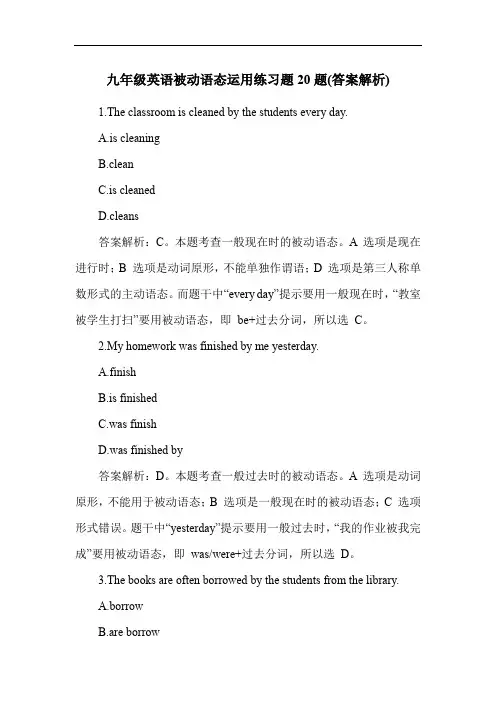 九年级英语被动语态运用练习题 20 题(答案解析)

1.The classroom is cleaned by the students every day.

A.is cleaning

B.clean

C.is cleaned

D.cleans

答案解析：C。本题考查一般现在时的被动语态。A 选项是现在进行时；B 选项是动词原形，不能单独作谓语；D 选项是第三人称单数形式的主动语态。而题干中“every day”提示要用一般现在时，“教室被学生打扫”要用被动语态，即 be+过去分词，所以选 C。

2.My homework was finished by me yesterday.

A.finish

B.is finished

C.was finish

D.was finished by

答案解析：D。本题考查一般过去时的被动语态。A 选项是动词原形，不能用于被动语态；B 选项是一般现在时的被动语态；C 选项形式错误。题干中“yesterday”提示要用一般过去时，“我的作业被我完成”要用被动语态，即 was/were+过去分词，所以选 D。

3.The books are often borrowed by the students from the library.

A.borrow

B.are borrow